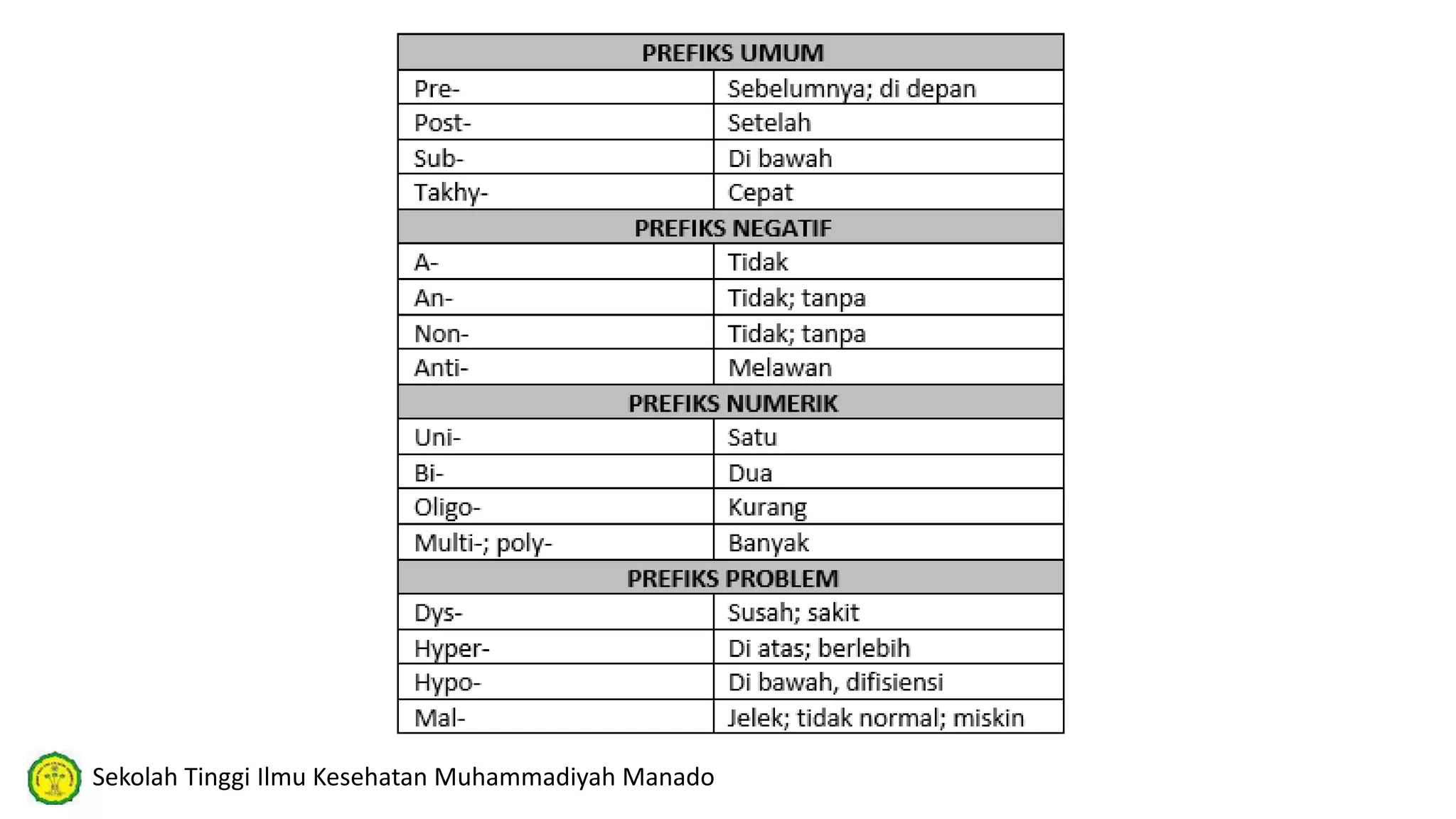 | PREFIKS UMUM | |
|---|---|
| Pre- | Sebelumnya; di depan |
| Post- | Setelah |
| Sub- | Di bawah |
| Takhy- | Cepat |
| PREFIKS NEGATIF | |
| A- | Tidak |
| An- | Tidak; tanpa |
| Non- | Tidak; tanpa |
| Anti- | Melawan |
| PREFIKS NUMERIK | |
| Uni- | Satu |
| Bi- | Dua |
| Oligo- | Kurang |
| Multi-; poly- | Banyak |
| PREFIKS PROBLEM | |
| Dys- | Susah; sakit |
| Hyper- | Di atas; berlebih |
| Hypo- | Di bawah, difisiensi |
| Mal- | Jelek; tidak normal; miskin |

Sekolah Tinggi Ilmu Kesehatan Muhammadiyah Manado